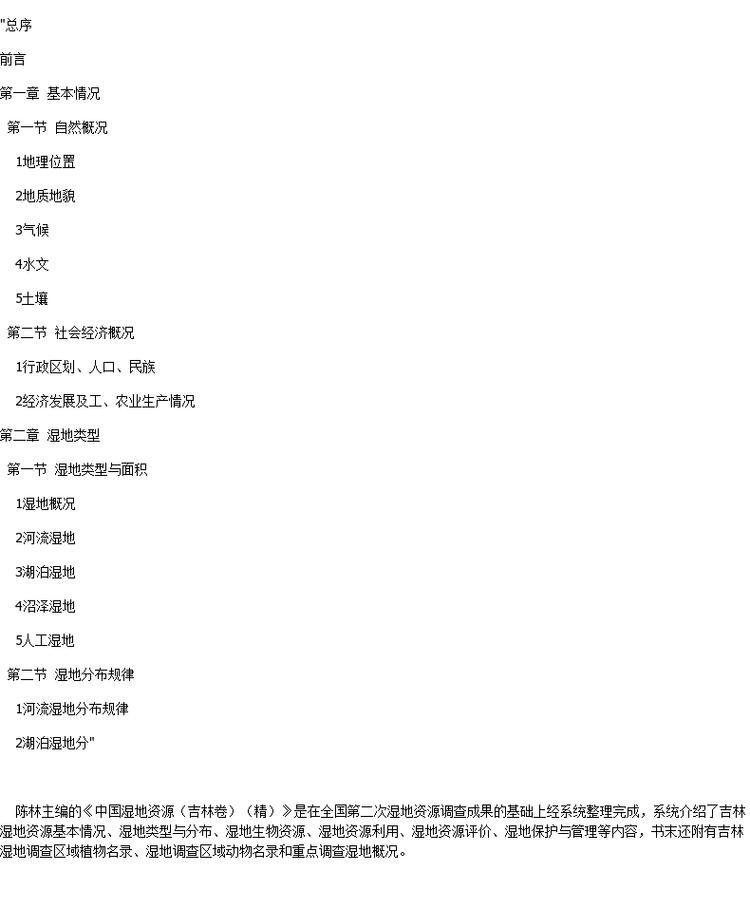 "总序

前言

第一章 基本情况

第一节 自然概况

1地理位置

2地质地貌

3气候

4水文

5土壤

第二节 社会经济概况

1行政区划、人口、民族

2经济发展及工、农业生产情况

第二章 湿地类型

第一节 湿地类型与面积

1湿地概况

2河流湿地

3湖泊湿地

4沼泽湿地

5人工湿地

第二节 湿地分布规律

1河流湿地分布规律

2湖泊湿地分"

陈林主编的《中国湿地资源（吉林卷）（精）》是在全国第二次湿地资源调查成果的基础上经系统整理完成，系统介绍了吉林湿地资源基本情况、湿地类型与分布、湿地生物资源、湿地资源利用、湿地资源评价、湿地保护与管理等内容，书末还附有吉林湿地调查区域植物名录、湿地调查区域动物名录和重点调查湿地概况。